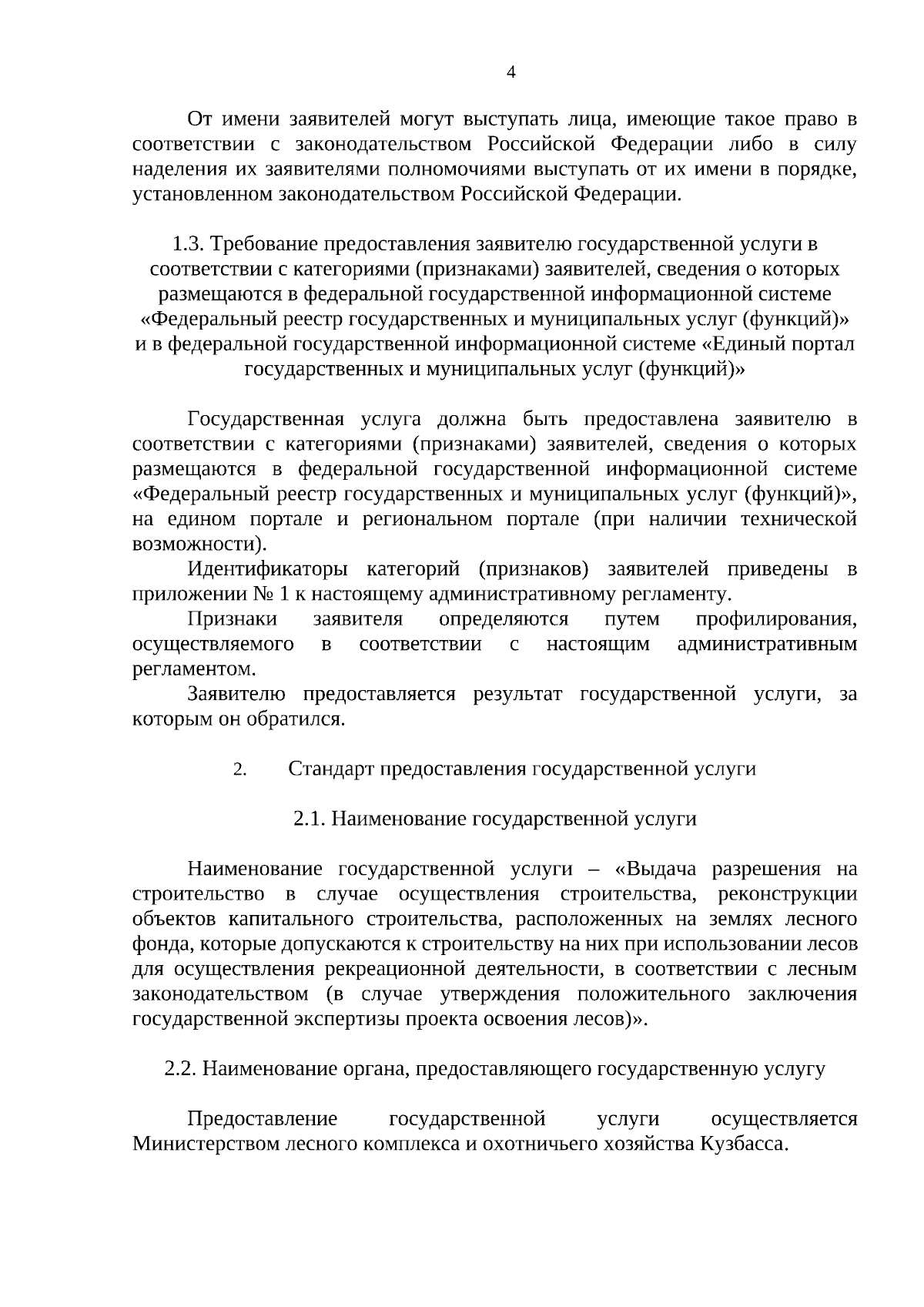 4

От имени заявителей могут выступать лица, имеющие такое право в соответствии с законодательством Российской Федерации либо в силу наделения их заявителями полномочиями выступать от их имени в порядке, установленном законодательством Российской Федерации.

1.3. Требование предоставления заявителю государственной услуги в соответствии с категориями (признаками) заявителей, сведения о которых размещаются в федеральной государственной информационной системе «Федеральный реестр государственных и муниципальных услуг (функций)» и в федеральной государственной информационной системе «Единый портал государственных и муниципальных услуг (функций)»

Государственная услуга должна быть предоставлена заявителю в соответствии с категориями (признаками) заявителей, сведения о которых размещаются в федеральной государственной информационной системе «Федеральный реестр государственных и муниципальных услуг (функций)», на едином портале и региональном портале (при наличии технической возможности).

Идентификаторы категорий (признаков) заявителей приведены в приложении № 1 к настоящему административному регламенту.

Признаки заявителя определяются путем профилирования, осуществляемого в соответствии с настоящим административным регламентом.

Заявителю предоставляется результат государственной услуги, за которым он обратился.

2. Стандарт предоставления государственной услуги

2.1. Наименование государственной услуги

Наименование государственной услуги – «Выдача разрешения на строительство в случае осуществления строительства, реконструкции объектов капитального строительства, расположенных на землях лесного фонда, которые допускаются к строительству на них при использовании лесов для осуществления рекреационной деятельности, в соответствии с лесным законодательством (в случае утверждения положительного заключения государственной экспертизы проекта освоения лесов)».

2.2. Наименование органа, предоставляющего государственную услугу

Предоставление государственной услуги осуществляется Министерством лесного комплекса и охотничьего хозяйства Кузбасса.